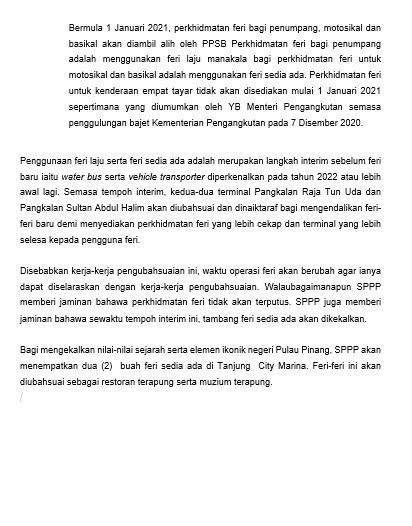 Bermula 1 Januari 2021, perkhidmatan feri bagi penumpang, motosikal dan basikal akan diambil alih oleh PPSB Perkhidmatan feri bagi penumpang adalah menggunakan feri laju manakala bagi perkhidmatan feri untuk motosikal dan basikal adalah menggunakan feri sedia ada. Perkhidmatan feri untuk kenderaan empat tayar tidak akan disediakan mulai 1 Januari 2021 sepertimana yang diumumkan oleh YB Menteri Pengangkutan semasa penggulungan bajet Kementerian Pengangkutan pada 7 Disember 2020.

Penggunaan feri laju serta feri sedia ada adalah merupakan langkah interim sebelum feri baru iaitu water bus serta vehicle transporter diperkenalkan pada tahun 2022 atau lebih awal lagi. Semasa tempoh interim, kedua-dua terminal Pangkalan Raja Tun Uda dan Pangkalan Sultan Abdul Halim akan diubahsuai dan dinaiktaraf bagi mengendalikan feri-feri baru demi menyediakan perkhidmatan feri yang lebih cekap dan terminal yang lebih selesa kepada pengguna feri.

Disebabkan kerja-kerja pengubahsuaian ini, waktu operasi feri akan berubah agar ianya dapat diselaraskan dengan kerja-kerja pengubahsuaian. Walaubagaimanapun SPPP memberi jaminan bahawa perkhidmatan feri tidak akan terputus. SPPP juga memberi jaminan bahawa sewaktu tempoh interim ini, tambang feri sedia ada akan dikekalkan.

Bagi mengekalkan nilai-nilai sejarah serta elemen ikonik negeri Pulau Pinang, SPPP akan menempatkan dua (2) buah feri sedia ada di Tanjung City Marina. Feri-feri ini akan diubahsuai sebagai restoran terapung serta muzium terapung.